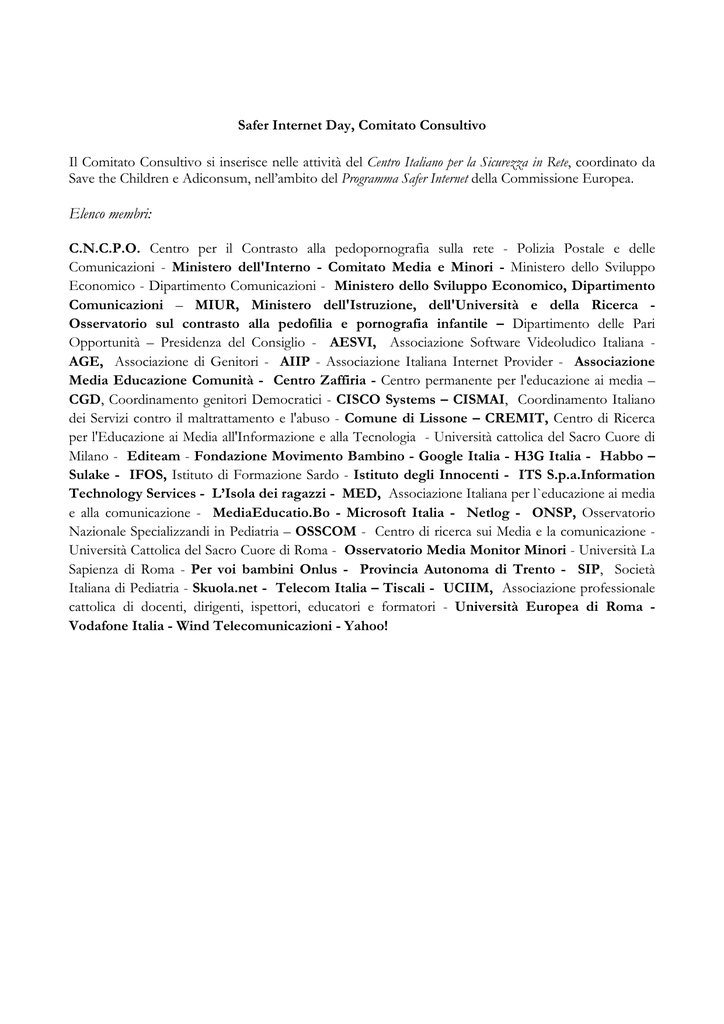 Safer Internet Day, Comitato Consultivo

Il Comitato Consultivo si inserisce nelle attività del Centro Italiano per la Sicurezza in Rete, coordinato da Save the Children e Adiconsum, nell'ambito del Programma Safer Internet della Commissione Europea.

Elenco membri:

C.N.C.P.O. Centro per il Contrasto alla pedopornografia sulla rete - Polizia Postale e delle Comunicazioni - Ministero dell'Interno - Comitato Media e Minori - Ministero dello Sviluppo Economico - Dipartimento Comunicazioni - Ministero dello Sviluppo Economico, Dipartimento Comunicazioni – MIUR, Ministero dell'Istruzione, dell'Università e della Ricerca - Osservatorio sul contrasto alla pedofilia e pornografia infantile – Dipartimento delle Pari Opportunità – Presidenza del Consiglio - AESVI, Associazione Software Videoludico Italiana - AGE, Associazione di Genitori - AIIP - Associazione Italiana Internet Provider - Associazione Media Educazione Comunità - Centro Zaffiria - Centro permanente per l'educazione ai media – CGD, Coordinamento genitori Democratici - CISCO Systems – CISMAI, Coordinamento Italiano dei Servizi contro il maltrattamento e l'abuso - Comune di Lissone – CREMIT, Centro di Ricerca per l'Educazione ai Media all'Informazione e alla Tecnologia - Università cattolica del Sacro Cuore di Milano - Editeam - Fondazione Movimento Bambino - Google Italia - H3G Italia - Habbo – Sulake - IFOS, Istituto di Formazione Sardo - Istituto degli Innocenti - ITS S.p.a.Information Technology Services - L'Isola dei ragazzi - MED, Associazione Italiana per l`educazione ai media e alla comunicazione - MediaEducatio.Bo - Microsoft Italia - Netlog - ONSP, Osservatorio Nazionale Specializzandi in Pediatria – OSSCOM - Centro di ricerca sui Media e la comunicazione - Università Cattolica del Sacro Cuore di Roma - Osservatorio Media Monitor Minori - Università La Sapienza di Roma - Per voi bambini Onlus - Provincia Autonoma di Trento - SIP, Società Italiana di Pediatria - Skuola.net - Telecom Italia – Tiscali - UCIIM, Associazione professionale cattolica di docenti, dirigenti, ispettori, educatori e formatori - Università Europea di Roma - Vodafone Italia - Wind Telecomunicazioni - Yahoo!